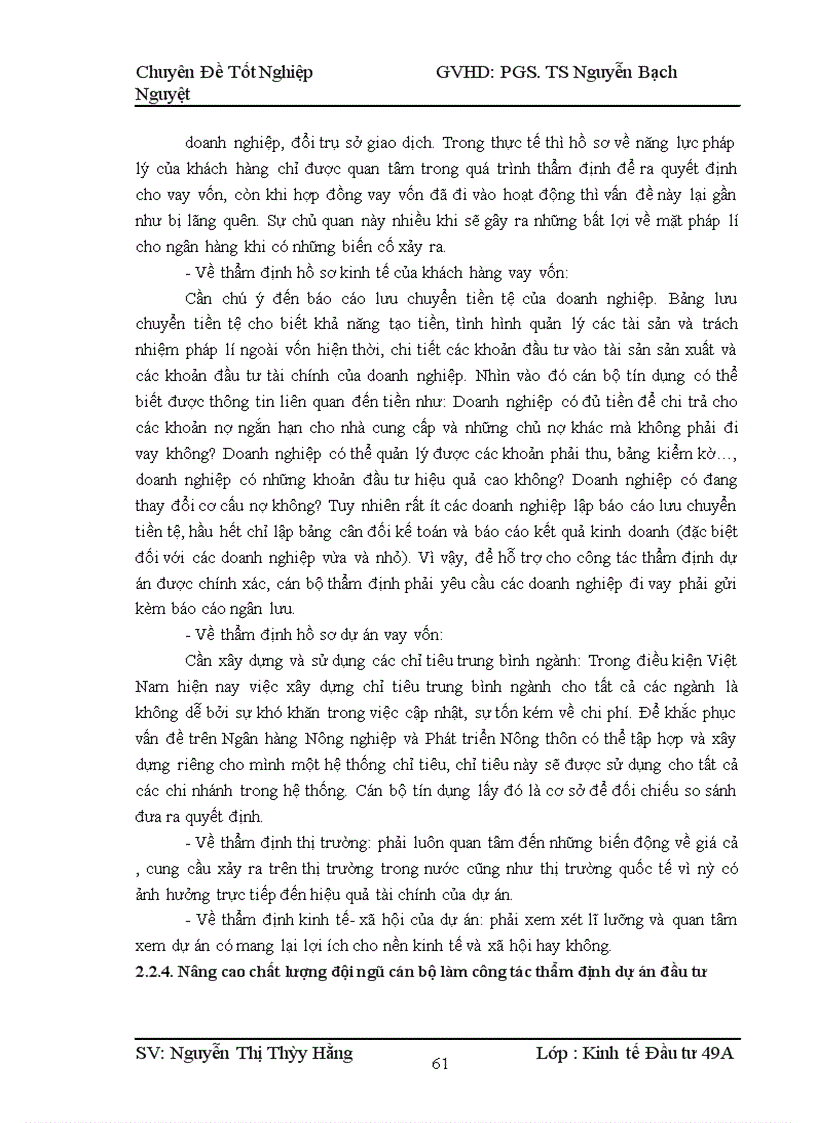 Chuyên Đề Tốt Nghiệp GVHD: PGS. TS Nguyễn Bạch Nguyệt

doanh nghiệp, đổi trụ sở giao dịch. Trong thực tế thì hồ sơ về năng lực pháp lý của khách hàng chỉ được quan tâm trong quá trình thẩm định để ra quyết định cho vay vốn, còn khi hợp đồng vay vốn đã đi vào hoạt động thì vấn đề này lại gần như bị lãng quên. Sự chủ quan này nhiều khi sẽ gây ra những bất lợi về mặt pháp lí cho ngân hàng khi có những biến cố xảy ra.

- Về thẩm định hồ sơ kinh tế của khách hàng vay vốn:

Cần chú ý đến báo cáo lưu chuyển tiền tệ của doanh nghiệp. Bảng lưu chuyển tiền tệ cho biết khả năng tạo tiền, tình hình quản lý các tài sản và trách nhiệm pháp lí ngoài vốn hiện thời, chi tiết các khoản đầu tư vào tài sản sản xuất và các khoản đầu tư tài chính của doanh nghiệp. Nhìn vào đó cán bộ tín dụng có thể biết được thông tin liên quan đến tiền như: Doanh nghiệp có đủ tiền để chi trả cho các khoản nợ ngắn hạn cho nhà cung cấp và những chủ nợ khác mà không phải đi vay không? Doanh nghiệp có thể quản lý được các khoản phải thu, bảng kiểm kờ…, doanh nghiệp có những khoản đầu tư hiệu quả cao không? Doanh nghiệp có đang thay đổi cơ cấu nợ không? Tuy nhiên rất ít các doanh nghiệp lập báo cáo lưu chuyển tiền tệ, hầu hết chỉ lập bảng cân đối kế toán và báo cáo kết quả kinh doanh (đặc biệt đối với các doanh nghiệp vừa và nhỏ). Vì vậy, để hỗ trợ cho công tác thẩm định dự án được chính xác, cán bộ thẩm định phải yêu cầu các doanh nghiệp đi vay phải gửi kèm báo cáo ngân lưu.

- Về thẩm định hồ sơ dự án vay vốn:

Cần xây dựng và sử dụng các chỉ tiêu trung bình ngành: Trong điều kiện Việt Nam hiện nay việc xây dựng chỉ tiêu trung bình ngành cho tất cả các ngành là không dễ bởi sự khó khăn trong việc cập nhật, sự tốn kém về chi phí. Để khắc phục vấn đề trên Ngân hàng Nông nghiệp và Phát triển Nông thôn có thể tập hợp và xây dựng riêng cho mình một hệ thống chỉ tiêu, chỉ tiêu này sẽ được sử dụng cho tất cả các chi nhánh trong hệ thống. Cán bộ tín dụng lấy đó là cơ sở để đối chiếu so sánh đưa ra quyết định.

- Về thẩm định thị trường: phải luôn quan tâm đến những biến động về giá cả , cung cầu xảy ra trên thị trường trong nước cũng như thị trường quốc tế vì nỳ có ảnh hưởng trực tiếp đến hiệu quả tài chính của dự án.

- Về thẩm định kinh tế- xã hội của dự án: phải xem xét lĩ lưỡng và quan tâm xem dự án có mang lại lợi ích cho nền kinh tế và xã hội hay không.

2.2.4. Nâng cao chất lượng đội ngũ cán bộ làm công tác thẩm định dự án đầu tư

SV: Nguyễn Thị Thùy Hằng 61 Lớp : Kinh tế Đầu tư 49A